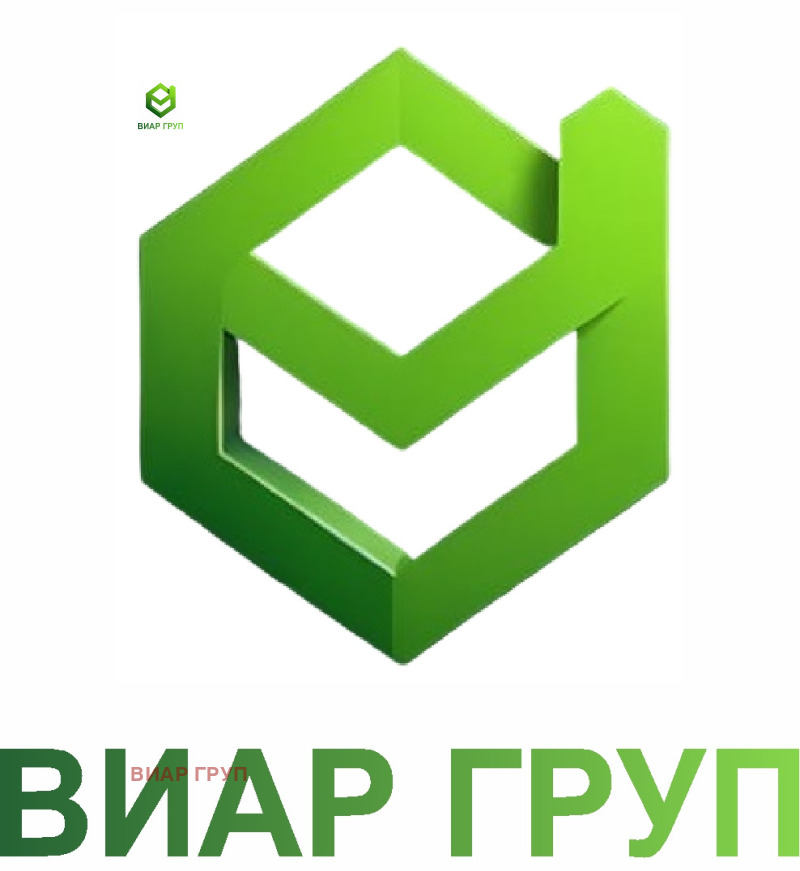 ВИАР ГРУП

ВИАР ГРУП

ВИАР ГРУП